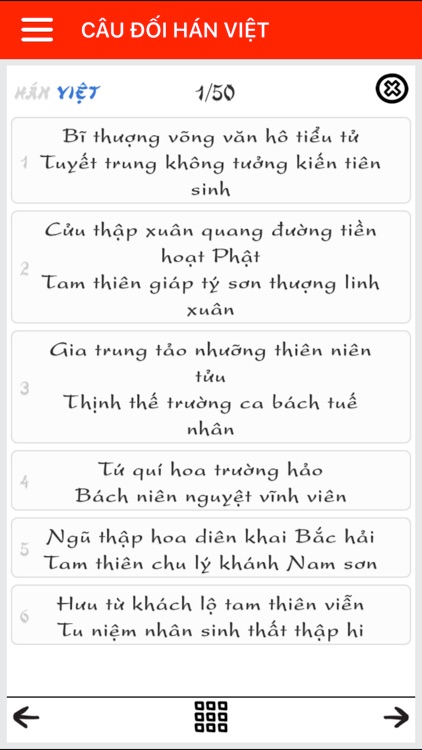 CÂU ĐỐI HÁN VIỆT

HÁN VIỆT 1/50

1 Bĩ thượng võng văn hô tiểu tử
Tuyết trung không tưởng kiến tiên sinh

2 Cửu thập xuân quang đường tiền hoạt Phật
Tam thiên giáp tý sơn thượng linh xuân

3 Gia trung tảo nhưỡng thiên niên tửu
Thịnh thế trường ca bách tuế nhân

4 Tứ quí hoa trường hảo
Bách niên nguyệt vĩnh viên

5 Ngũ thập hoa diên khai Bắc hải
Tam thiên chu lý khánh Nam sơn

6 Hưu từ khách lộ tam thiên viễn
Tu niệm nhân sinh thất thập hi